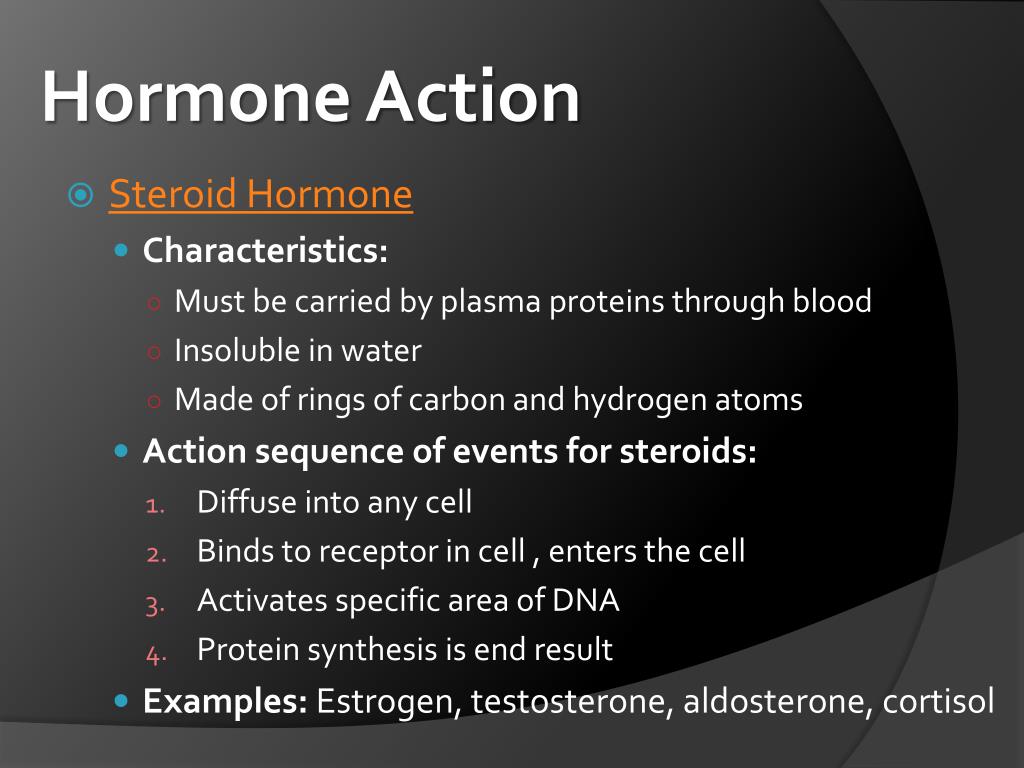 Hormone Action

Steroid Hormone

Characteristics:

Must be carried by plasma proteins through blood

Insoluble in water

Made of rings of carbon and hydrogen atoms

Action sequence of events for steroids:

1. Diffuse into any cell
2. Binds to receptor in cell , enters the cell
3. Activates specific area of DNA
4. Protein synthesis is end result

Examples: Estrogen, testosterone, aldosterone, cortisol